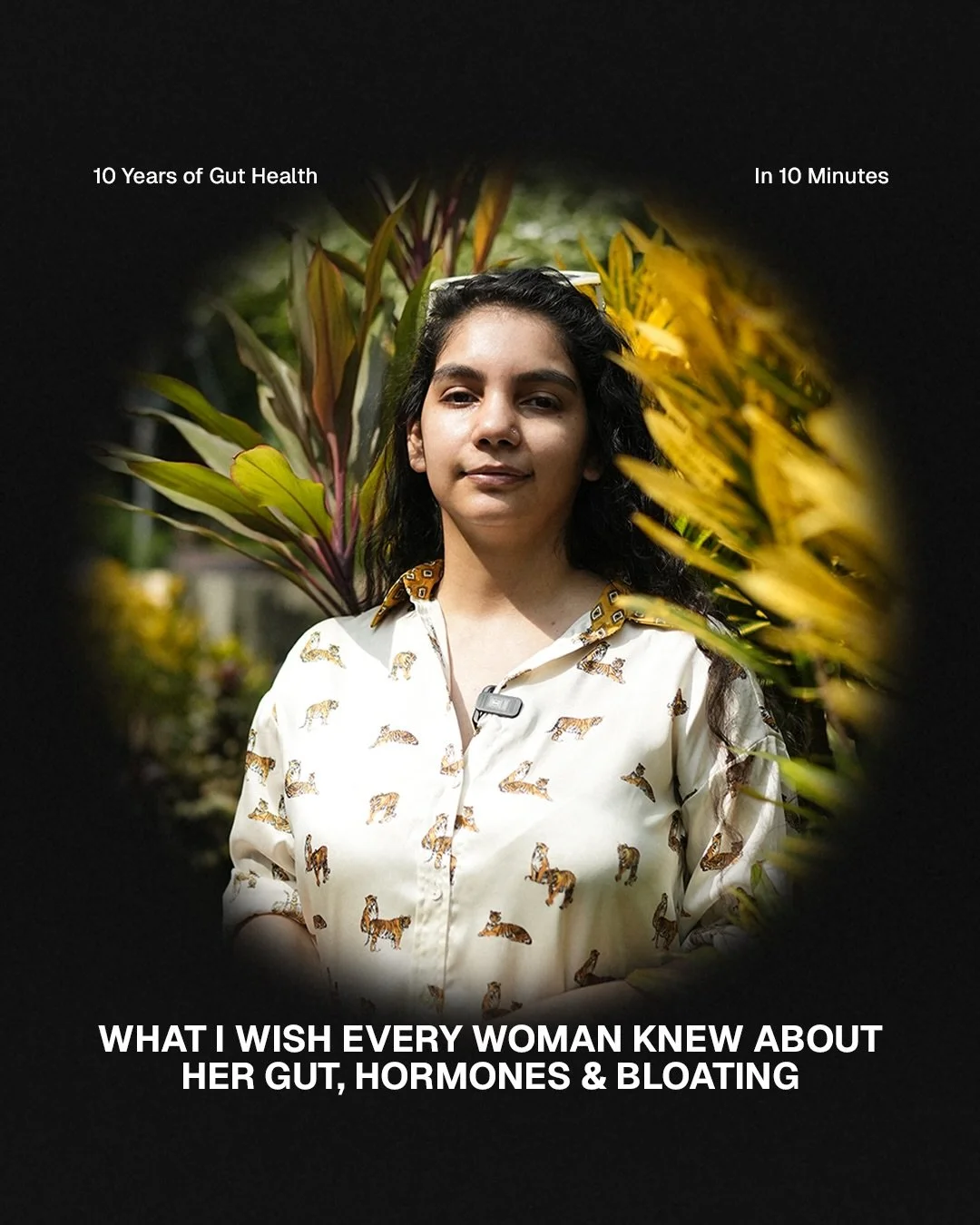 10 Years of Gut Health

In 10 Minutes

WHAT I WISH EVERY WOMAN KNEW ABOUT HER GUT, HORMONES & BLOATING